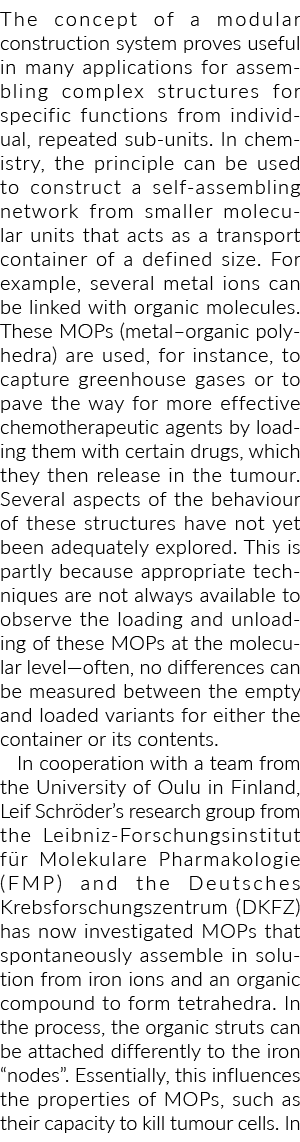 The concept of a modular construction system proves useful in many applications for assembling complex structures for specific functions from individual, repeated sub-units. In chemistry, the principle can be used to construct a self-assembling network from smaller molecular units that acts as a transport container of a defined size. For example, several metal ions can be linked with organic molecules. These MOPs (metal–organic polyhedra) are used, for instance, to capture greenhouse gases or to pave the way for more effective chemotherapeutic agents by loading them with certain drugs, which they then release in the tumour. Several aspects of the behaviour of these structures have not yet been adequately explored. This is partly because appropriate techniques are not always available to observe the loading and unloading of these MOPs at the molecular level—often, no differences can be measured between the empty and loaded variants for either the container or its contents.

In cooperation with a team from the University of Oulu in Finland, Leif Schröder's research group from the Leibniz-Forschungsinstitut für Molekulare Pharmakologie (FMP) and the Deutsches Krebsforschungszentrum (DKFZ) has now investigated MOPs that spontaneously assemble in solution from iron ions and an organic compound to form tetrahedra. In the process, the organic struts can be attached differently to the iron "nodes". Essentially, this influences the properties of MOPs, such as their capacity to kill tumour cells. In